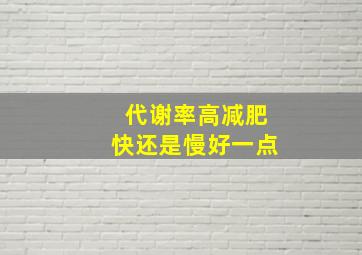 代谢率高减肥
快还是慢好一点